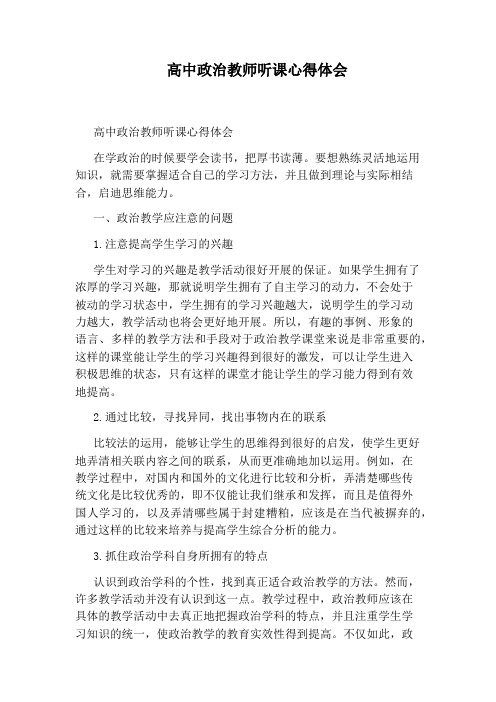 高中政治教师听课心得体会

高中政治教师听课心得体会

在学政治的时候要学会读书，把厚书读薄。要想熟练灵活地运用知识，就需要掌握适合自己的学习方法，并且做到理论与实际相结合，启迪思维能力。

一、政治教学应注意的问题

1.注意提高学生学习的兴趣

学生对学习的兴趣是教学活动很好开展的保证。如果学生拥有了浓厚的学习兴趣，那就说明学生拥有了自主学习的动力，不会处于被动的学习状态中，学生拥有的学习兴趣越大，说明学生的学习动力越大，教学活动也将会更好地开展。所以，有趣的事例、形象的语言、多样的教学方法和手段对于政治教学课堂来说是非常重要的，这样的课堂能让学生的学习兴趣得到很好的激发，可以让学生进入积极思维的状态，只有这样的课堂才能让学生的学习能力得到有效地提高。

2.通过比较，寻找异同，找出事物内在的联系

比较法的运用，能够让学生的思维得到很好的启发，使学生更好地弄清相关联内容之间的联系，从而更准确地加以运用。例如，在教学过程中，对国内和国外的文化进行比较和分析，弄清楚哪些传统文化是比较优秀的，即不仅能让我们继承和发挥，而且是值得外国人学习的，以及弄清哪些属于封建糟粕，应该是在当代被摒弃的，通过这样的比较来培养与提高学生综合分析的能力。

3.抓住政治学科自身所拥有的特点

认识到政治学科的个性，找到真正适合政治教学的方法。然而，许多教学活动并没有认识到这一点。教学过程中，政治教师应该在具体的教学活动中去真正地把握政治学科的特点，并且注重学生学习知识的统一，使政治教学的教育实效性得到提高。不仅如此，政